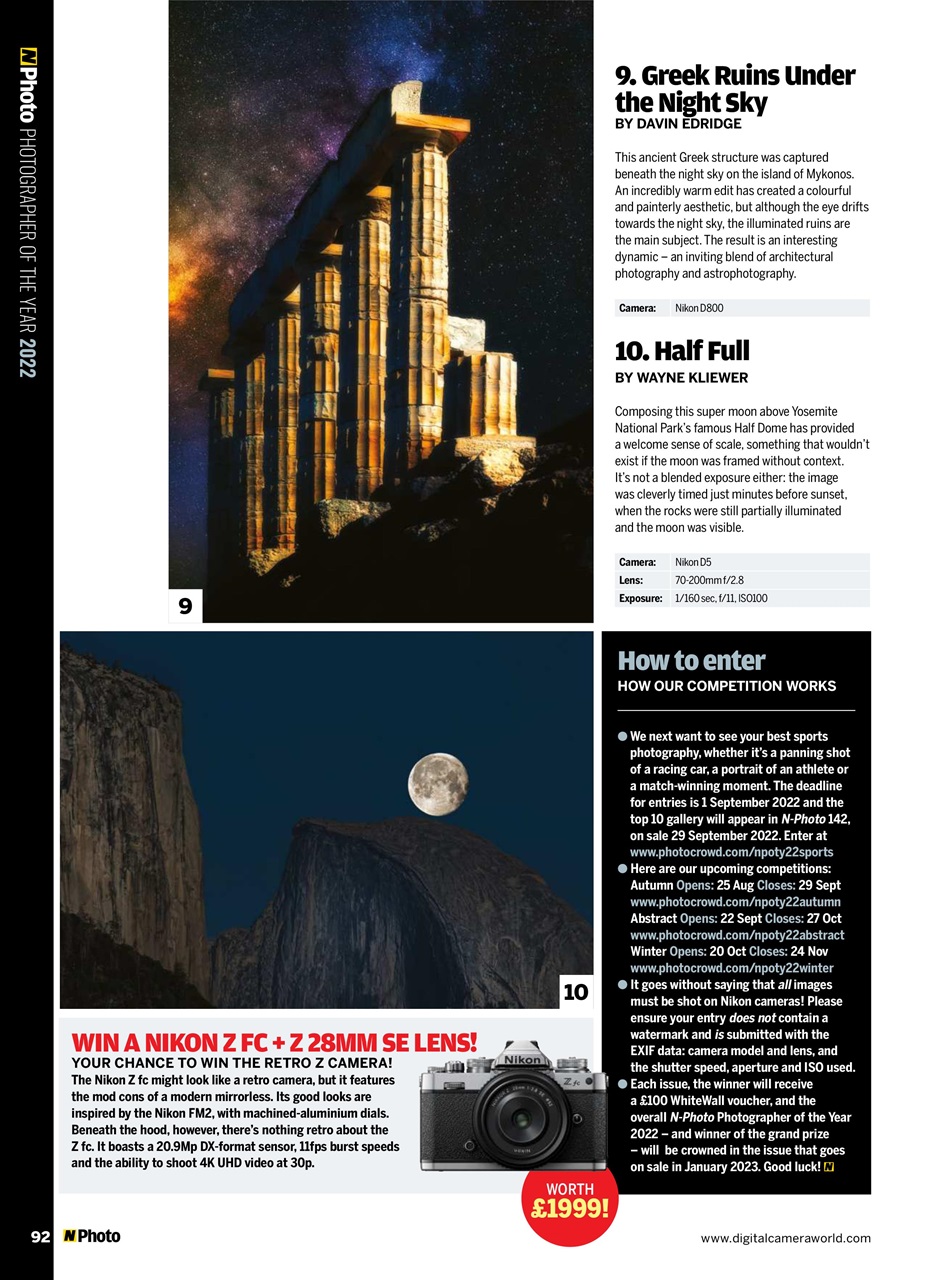 N Photo PHOTOGRAPHER OF THE YEAR 2022

9

9. Greek Ruins Under the Night Sky
BY DAVIN EDRIDGE

This ancient Greek structure was captured beneath the night sky on the island of Mykonos. An incredibly warm edit has created a colourful and painterly aesthetic, but although the eye drifts towards the night sky, the illuminated ruins are the main subject. The result is an interesting dynamic – an inviting blend of architectural photography and astrophotography.

| Camera: | Nikon D800 |
|---|---|

10. Half Full
BY WAYNE KLIEWER

Composing this super moon above Yosemite National Park's famous Half Dome has provided a welcome sense of scale, something that wouldn't exist if the moon was framed without context. It's not a blended exposure either: the image was cleverly timed just minutes before sunset, when the rocks were still partially illuminated and the moon was visible.

| Camera: | Nikon D5 |
|---|---|
| Lens: | 70-200mm f/2.8 |
| Exposure: | 1/160 sec, f/11, ISO100 |

10

How to enter
HOW OUR COMPETITION WORKS

● We next want to see your best sports photography, whether it's a panning shot of a racing car, a portrait of an athlete or a match-winning moment. The deadline for entries is 1 September 2022 and the top 10 gallery will appear in N-Photo 142, on sale 29 September 2022. Enter at www.photocrowd.com/npoty22sports
● Here are our upcoming competitions:
Autumn Opens: 25 Aug Closes: 29 Sept
www.photocrowd.com/npoty22autumn
Abstract Opens: 22 Sept Closes: 27 Oct
www.photocrowd.com/npoty22abstract
Winter Opens: 20 Oct Closes: 24 Nov
www.photocrowd.com/npoty22winter
● It goes without saying that all images must be shot on Nikon cameras! Please ensure your entry does not contain a watermark and is submitted with the EXIF data: camera model and lens, and the shutter speed, aperture and ISO used.
● Each issue, the winner will receive a £100 WhiteWall voucher, and the overall N-Photo Photographer of the Year 2022 – and winner of the grand prize – will be crowned in the issue that goes on sale in January 2023. Good luck! N

WIN A NIKON Z FC + Z 28MM SE LENS!
YOUR CHANCE TO WIN THE RETRO Z CAMERA!
The Nikon Z fc might look like a retro camera, but it features the mod cons of a modern mirrorless. Its good looks are inspired by the Nikon FM2, with machined-aluminium dials. Beneath the hood, however, there's nothing retro about the Z fc. It boasts a 20.9Mp DX-format sensor, 11fps burst speeds and the ability to shoot 4K UHD video at 30p.

Nikon
Z fc

WORTH £1999!

92 N Photo

www.digitalcameraworld.com